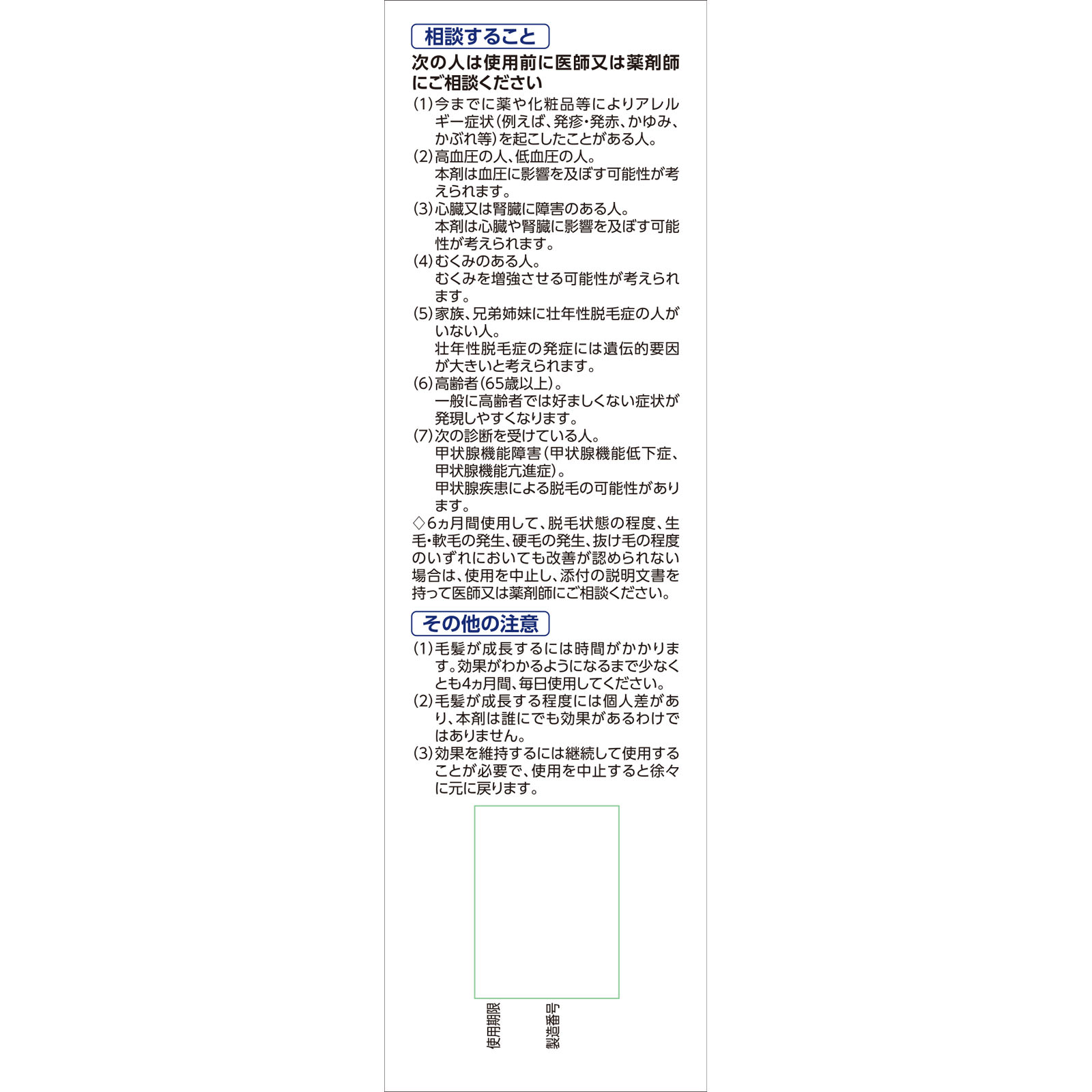 相談すること

次の人は使用前に医師又は薬剤師にご相談ください

(1)今までに薬や化粧品等によりアレルギー症状(例えば、発疹・発赤、かゆみ、かぶれ等)を起こしたことがある人。
(2)高血圧の人、低血圧の人。
本剤は血圧に影響を及ぼす可能性が考えられます。
(3)心臓又は腎臓に障害のある人。
本剤は心臓や腎臓に影響を及ぼす可能性が考えられます。
(4)むくみのある人。
むくみを増強させる可能性が考えられます。
(5)家族、兄弟姉妹に壮年性脱毛症の人がいない人。
壮年性脱毛症の発症には遺伝的要因が大きいと考えられます。
(6)高齢者(65歳以上)。
一般に高齢者では好ましくない症状が発現しやすくなります。
(7)次の診断を受けている人。
甲状腺機能障害(甲状腺機能低下症、甲状腺機能亢進症)。
甲状腺疾患による脱毛の可能性があります。
◇6ヵ月間使用して、脱毛状態の程度、生毛・軟毛の発生、硬毛の発生、抜け毛の程度のいずれにおいても改善が認められない場合は、使用を中止し、添付の説明文書を持って医師又は薬剤師にご相談ください。

その他の注意

(1)毛髪が成長するには時間がかかります。効果がわかるようになるまで少なくとも4ヵ月間、毎日使用してください。
(2)毛髪が成長する程度には個人差があり、本剤は誰にでも効果があるわけではありません。
(3)効果を維持するには継続して使用することが必要で、使用を中止すると徐々に元に戻ります。

使用期限
製造番号